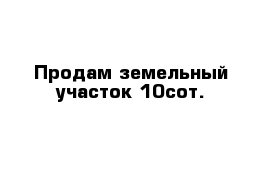 Продам земельный участок 10сот.